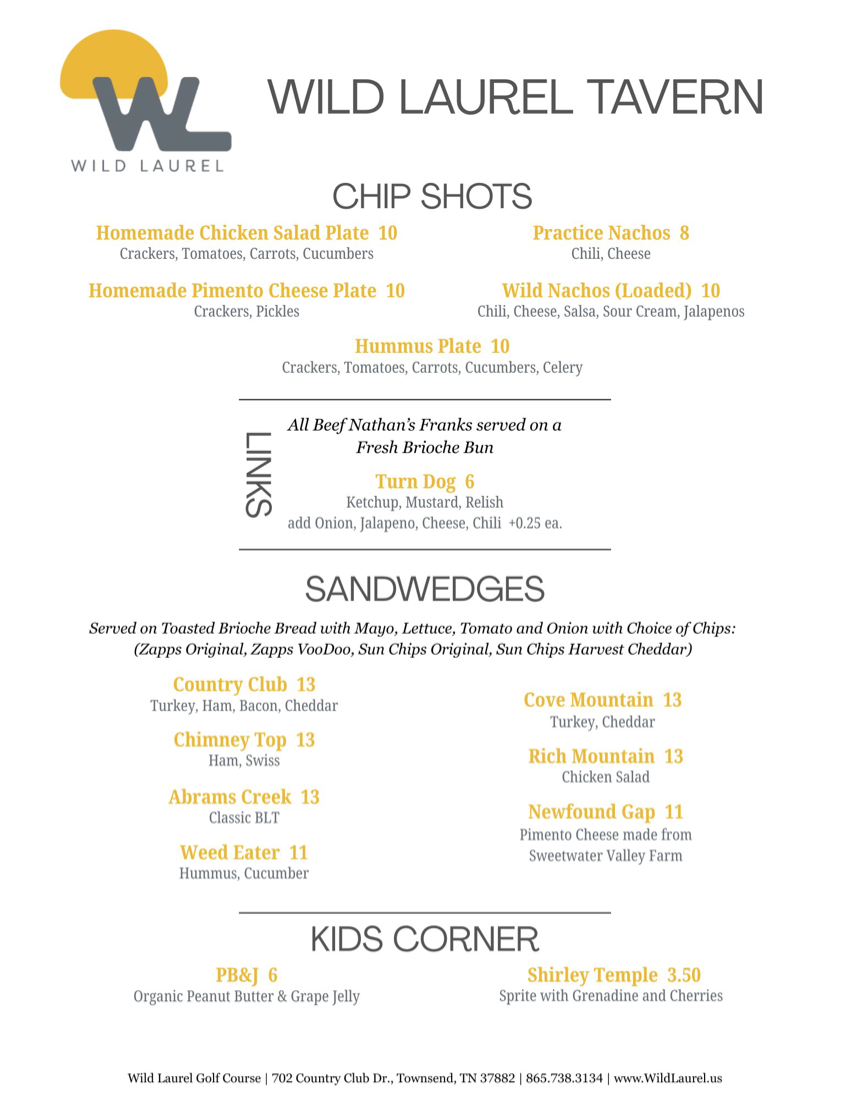 WL
WILD LAUREL

WILD LAUREL TAVERN

CHIP SHOTS

Homemade Chicken Salad Plate 10
Crackers, Tomatoes, Carrots, Cucumbers

Homemade Pimento Cheese Plate 10
Crackers, Pickles

Practice Nachos 8
Chili, Cheese

Wild Nachos (Loaded) 10
Chili, Cheese, Salsa, Sour Cream, Jalapenos

Hummus Plate 10
Crackers, Tomatoes, Carrots, Cucumbers, Celery

LINKS

All Beef Nathan's Franks served on a Fresh Brioche Bun

Turn Dog 6
Ketchup, Mustard, Relish
add Onion, Jalapeno, Cheese, Chili +0.25 ea.

SANDWEDGES

Served on Toasted Brioche Bread with Mayo, Lettuce, Tomato and Onion with Choice of Chips: (Zapps Original, Zapps VooDoo, Sun Chips Original, Sun Chips Harvest Cheddar)

Country Club 13
Turkey, Ham, Bacon, Cheddar

Chimney Top 13
Ham, Swiss

Abrams Creek 13
Classic BLT

Weed Eater 11
Hummus, Cucumber

Cove Mountain 13
Turkey, Cheddar

Rich Mountain 13
Chicken Salad

Newfound Gap 11
Pimento Cheese made from Sweetwater Valley Farm

KIDS CORNER

PB&J 6
Organic Peanut Butter & Grape Jelly

Shirley Temple 3.50
Sprite with Grenadine and Cherries

Wild Laurel Golf Course | 702 Country Club Dr., Townsend, TN 37882 | 865.738.3134 | www.WildLaurel.us